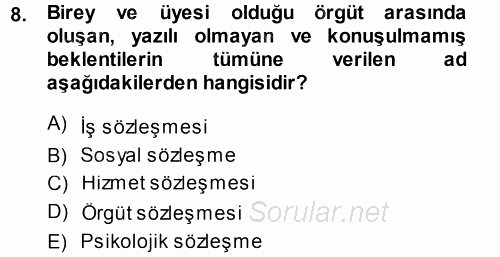 8. Birey ve üyesi olduğu örgüt arasında oluşan, yazılı olmayan ve konuşulmamış beklentilerin tümüne verilen ad aşağıdakilerden hangisidir?

A) İş sözleşmesi
B) Sosyal sözleşme
C) Hizmet sözleşmesi
D) Örgüt sözleşmesi Sorular.net
E) Psikolojik sözleşme